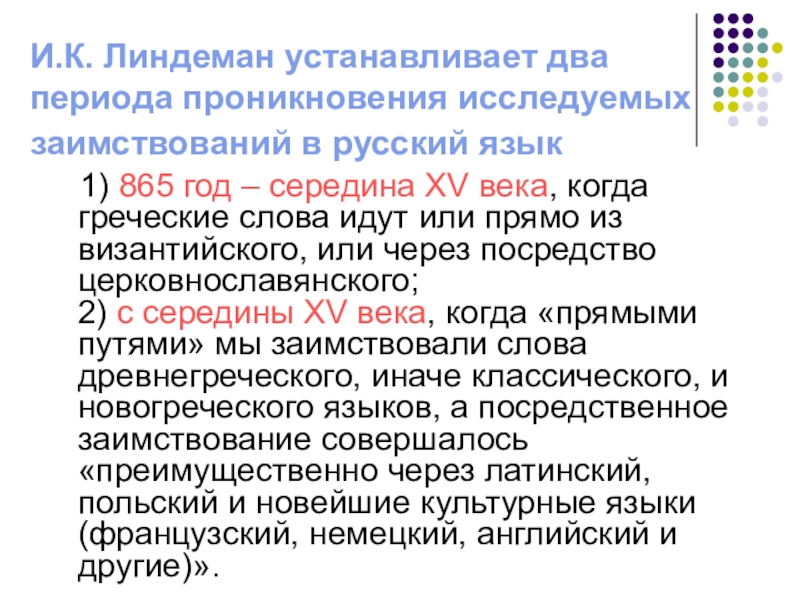 И.К. Линдеман устанавливает два периода проникновения исследуемых заимствований в русский язык

1) 865 год – середина XV века, когда греческие слова идут или прямо из византийского, или через посредство церковнославянского;
2) с середины XV века, когда «прямыми путями» мы заимствовали слова древнегреческого, иначе классического, и новогреческого языков, а посредственное заимствование совершалось «преимущественно через латинский, польский и новейшие культурные языки (французский, немецкий, английский и другие)».